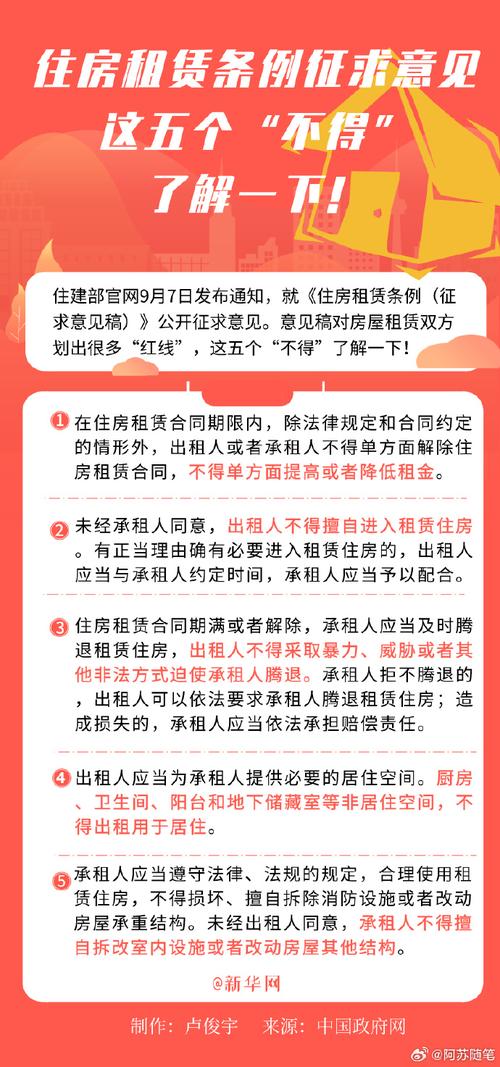 住房租赁条例征求意见
这五个“不得”
了解一下！

住建部官网9月7日发布通知，就《住房租赁条例（征求意见稿）》公开征求意见。意见稿对房屋租赁双方划出很多“红线”，这五个“不得”了解一下！

1 在住房租赁合同期限内，除法律规定和合同约定的情形外，出租人或者承租人不得单方面解除住房租赁合同，不得单方面提高或者降低租金。

2 未经承租人同意，出租人不得擅自进入租赁住房。有正当理由确有必要进入租赁住房的，出租人应当与承租人约定时间，承租人应当予以配合。

3 住房租赁合同期满或者解除，承租人应当及时腾退租赁住房，出租人不得采取暴力、威胁或者其他非法方式迫使承租人腾退。承租人拒不腾退的，出租人可以依法要求承租人腾退租赁住房；造成损失的，承租人应当依法承担赔偿责任。

4 出租人应当为承租人提供必要的居住空间。厨房、卫生间、阳台和地下储藏室等非居住空间，不得出租用于居住。

5 承租人应当遵守法律、法规的规定，合理使用租赁住房，不得损坏、擅自拆除消防设施或者改动房屋承重结构。未经出租人同意，承租人不得擅自拆改室内设施或者改动房屋其他结构。

@新华网

制作：卢俊宇　来源：中国政府网

@阿苏随笔